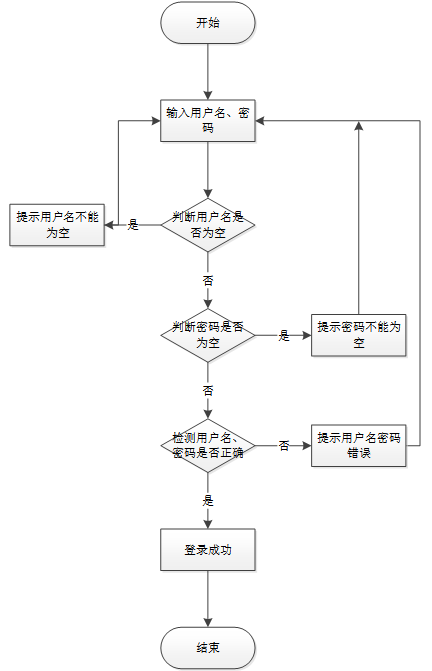 开始

输入用户名、密码

判断用户名是否为空

是

提示用户名不能为空

否

判断密码是否为空

是

提示密码不能为空

否

检测用户名、密码是否正确

否

提示用户名密码错误

是

登录成功

结束